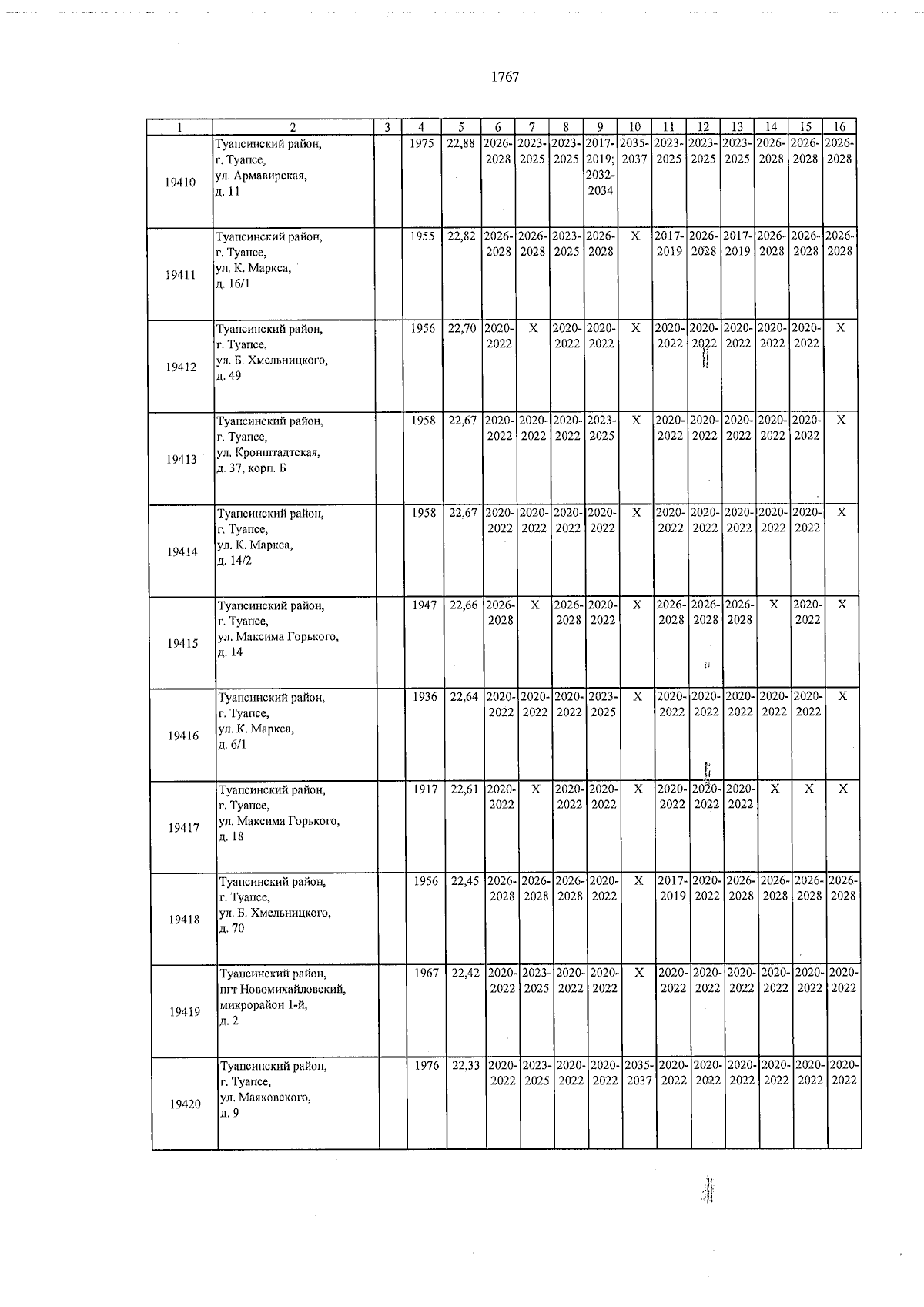 1767

| 1 | 2 | 3 | 4 | 5 | 6 | 7 | 8 | 9 | 10 | 11 | 12 | 13 | 14 | 15 | 16 |
|---|---|---|---|---|---|---|---|---|---|---|---|---|---|---|---|
| 19410 | Туапсинский район, г. Туапсе, ул. Армавирская, д. 11 |  | 1975 | 22,88 | 2026-2028 | 2023-2025 | 2023-2025 | 2017-2019; 2032-2034 | 2035-2037 | 2023-2025 | 2023-2025 | 2023-2025 | 2026-2028 | 2026-2028 | 2026-2028 |
| 19411 | Туапсинский район, г. Туапсе, ул. К. Маркса, д. 16/1 |  | 1955 | 22,82 | 2026-2028 | 2026-2028 | 2023-2025 | 2026-2028 | X | 2017-2019 | 2026-2028 | 2017-2019 | 2026-2028 | 2026-2028 | 2026-2028 |
| 19412 | Туапсинский район, г. Туапсе, ул. Б. Хмельницкого, д. 49 |  | 1956 | 22,70 | 2020-2022 | X | 2020-2022 | 2020-2022 | X | 2020-2022 | 2020-2022 | 2020-2022 | 2020-2022 | 2020-2022 | X |
| 19413 | Туапсинский район, г. Туапсе, ул. Кронштадтская, д. 37, корп. Б |  | 1958 | 22,67 | 2020-2022 | 2020-2022 | 2020-2022 | 2023-2025 | X | 2020-2022 | 2020-2022 | 2020-2022 | 2020-2022 | 2020-2022 | X |
| 19414 | Туапсинский район, г. Туапсе, ул. К. Маркса, д. 14/2 |  | 1958 | 22,67 | 2020-2022 | 2020-2022 | 2020-2022 | 2020-2022 | X | 2020-2022 | 2020-2022 | 2020-2022 | 2020-2022 | 2020-2022 | X |
| 19415 | Туапсинский район, г. Туапсе, ул. Максима Горького, д. 14 |  | 1947 | 22,66 | 2026-2028 | X | 2026-2028 | 2020-2022 | X | 2026-2028 | 2026-2028 | 2026-2028 | X | 2020-2022 | X |
| 19416 | Туапсинский район, г. Туапсе, ул. К. Маркса, д. 6/1 |  | 1936 | 22,64 | 2020-2022 | 2020-2022 | 2020-2022 | 2023-2025 | X | 2020-2022 | 2020-2022 | 2020-2022 | 2020-2022 | 2020-2022 | X |
| 19417 | Туапсинский район, г. Туапсе, ул. Максима Горького, д. 18 |  | 1917 | 22,61 | 2020-2022 | X | 2020-2022 | 2020-2022 | X | 2020-2022 | 2020-2022 | 2020-2022 | X | X | X |
| 19418 | Туапсинский район, г. Туапсе, ул. Б. Хмельницкого, д. 70 |  | 1956 | 22,45 | 2026-2028 | 2026-2028 | 2026-2028 | 2020-2022 | X | 2017-2019 | 2020-2022 | 2026-2028 | 2026-2028 | 2026-2028 | 2026-2028 |
| 19419 | Туапсинский район, пгт Новомихайловский, микрорайон 1-й, д. 2 |  | 1967 | 22,42 | 2020-2022 | 2023-2025 | 2020-2022 | 2020-2022 | X | 2020-2022 | 2020-2022 | 2020-2022 | 2020-2022 | 2020-2022 | 2020-2022 |
| 19420 | Туапсинский район, г. Туапсе, ул. Маяковского, д. 9 |  | 1976 | 22,33 | 2020-2022 | 2023-2025 | 2020-2022 | 2020-2022 | 2035-2037 | 2020-2022 | 2020-2022 | 2020-2022 | 2020-2022 | 2020-2022 | 2020-2022 |